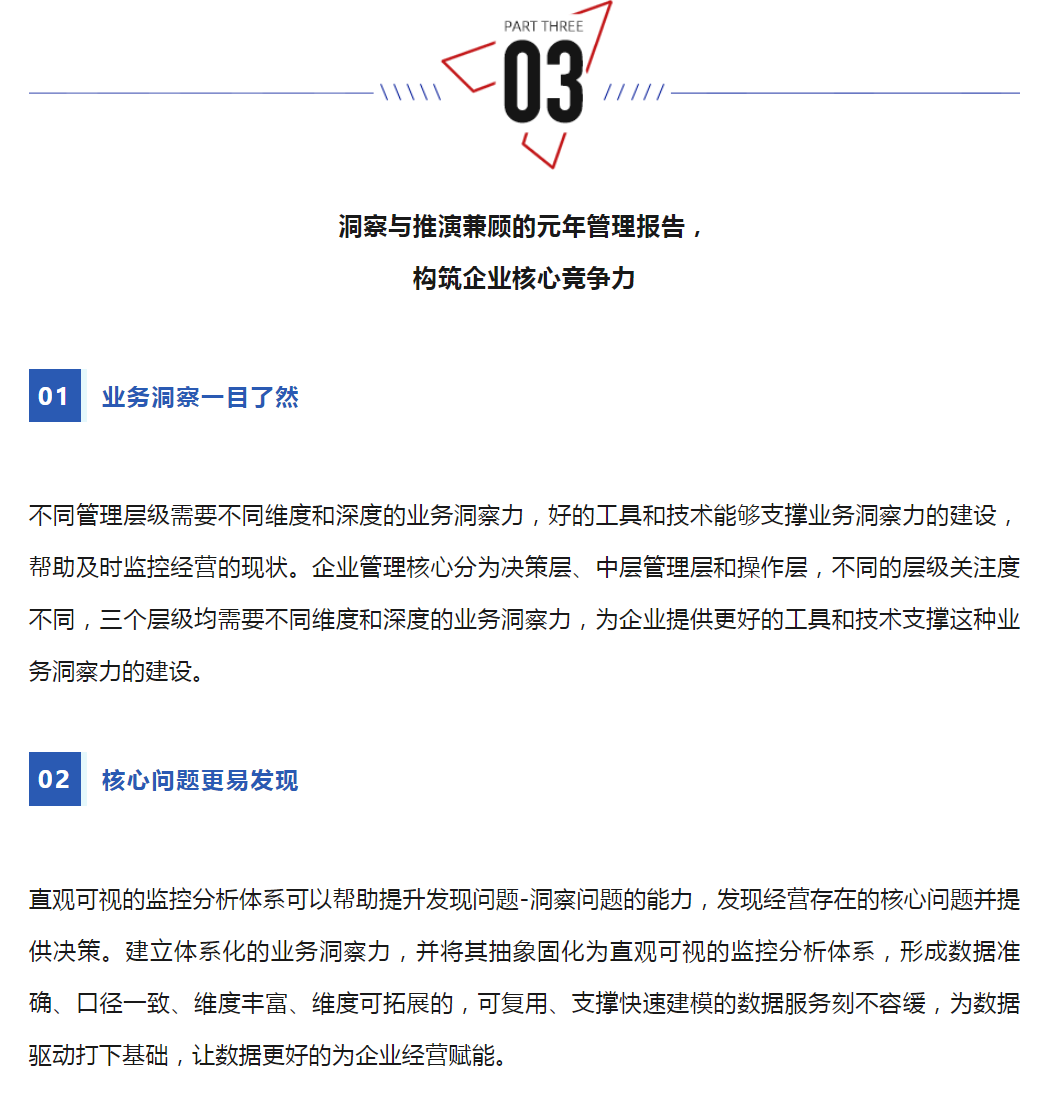 PART THREE

03

洞察与推演兼顾的元年管理报告，

构筑企业核心竞争力

01 业务洞察一目了然

不同管理层级需要不同维度和深度的业务洞察力，好的工具和技术能够支撑业务洞察力的建设，帮助及时监控经营的现状。企业管理核心分为决策层、中层管理层和操作层，不同的层级关注度不同，三个层级均需要不同维度和深度的业务洞察力，为企业提供更好的工具和技术支撑这种业务洞察力的建设。

02 核心问题更易发现

直观可视的监控分析体系可以帮助提升发现问题-洞察问题的能力，发现经营存在的核心问题并提供决策。建立体系化的业务洞察力，并将其抽象固化为直观可视的监控分析体系，形成数据准确、口径一致、维度丰富、维度可拓展的，可复用、支撑快速建模的数据服务刻不容缓，为数据驱动打下基础，让数据更好的为企业经营赋能。